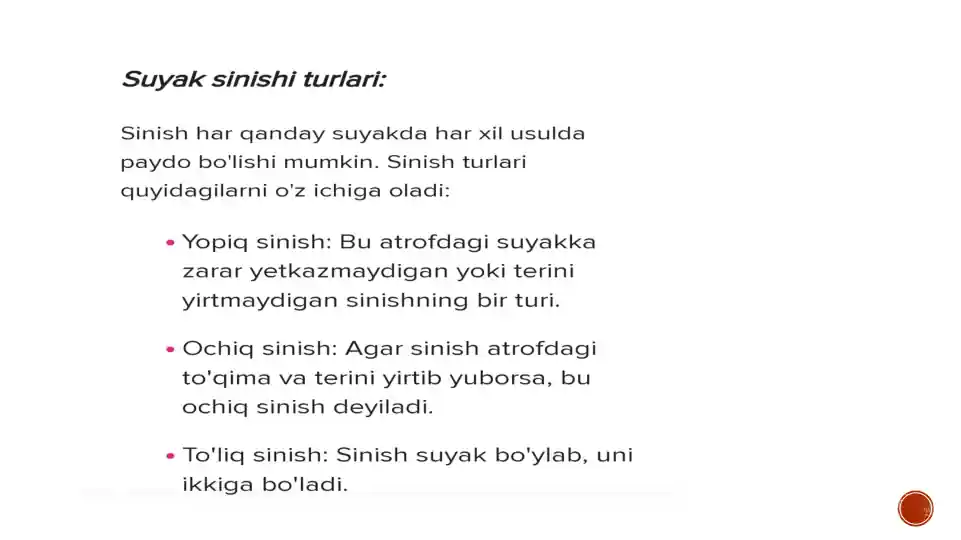 Suyak sinishi turlari:

Sinish har qanday suyakda har xil usulda paydo bo'lishi mumkin. Sinish turlari quyidagilarni o'z ichiga oladi:

• Yopiq sinish: Bu atrofdagi suyakka zarar yetkazmaydigan yoki terini yirtmaydigan sinishning bir turi.

• Ochiq sinish: Agar sinish atrofdagi to'qima va terini yirtib yuborsa, bu ochiq sinish deyiladi.

• To'liq sinish: Sinish suyak bo'ylab, uni ikkiga bo'ladi.